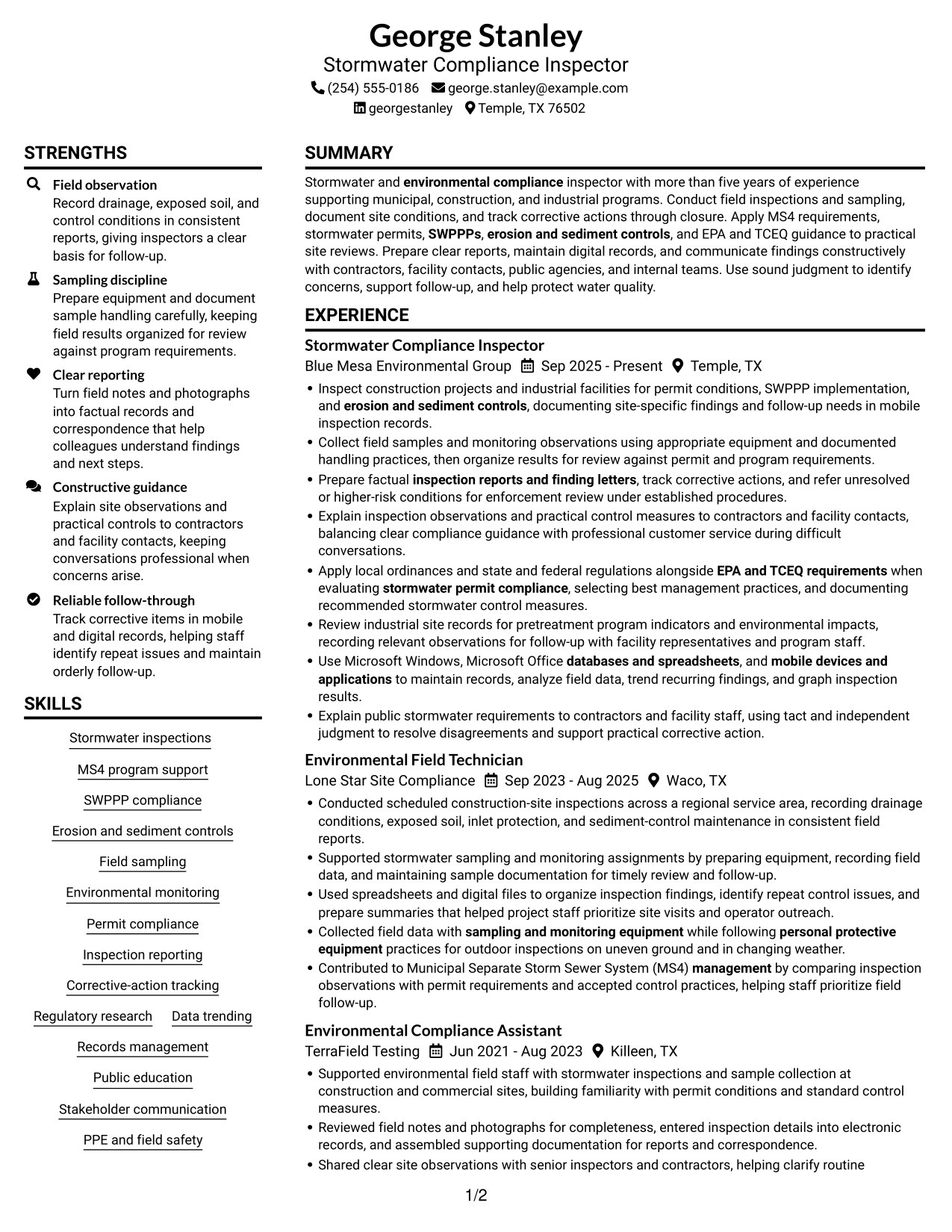 George Stanley
Stormwater Compliance Inspector
(254) 555-0186 george.stanley@example.com
georgestanley Temple, TX 76502

STRENGTHS

Field observation
Record drainage, exposed soil, and control conditions in consistent reports, giving inspectors a clear basis for follow-up.

Sampling discipline
Prepare equipment and document sample handling carefully, keeping field results organized for review against program requirements.

Clear reporting
Turn field notes and photographs into factual records and correspondence that help colleagues understand findings and next steps.

Constructive guidance
Explain site observations and practical controls to contractors and facility contacts, keeping conversations professional when concerns arise.

Reliable follow-through
Track corrective items in mobile and digital records, helping staff identify repeat issues and maintain orderly follow-up.

SKILLS

Stormwater inspections
MS4 program support
SWPPP compliance
Erosion and sediment controls
Field sampling
Environmental monitoring
Permit compliance
Inspection reporting
Corrective-action tracking
Regulatory research
Data trending
Records management
Public education
Stakeholder communication
PPE and field safety

SUMMARY

Stormwater and environmental compliance inspector with more than five years of experience supporting municipal, construction, and industrial programs. Conduct field inspections and sampling, document site conditions, and track corrective actions through closure. Apply MS4 requirements, stormwater permits, SWPPPs, erosion and sediment controls, and EPA and TCEQ guidance to practical site reviews. Prepare clear reports, maintain digital records, and communicate findings constructively with contractors, facility contacts, public agencies, and internal teams. Use sound judgment to identify concerns, support follow-up, and help protect water quality.

EXPERIENCE

Stormwater Compliance Inspector
Blue Mesa Environmental Group Sep 2025 - Present Temple, TX
• Inspect construction projects and industrial facilities for permit conditions, SWPPP implementation, and erosion and sediment controls, documenting site-specific findings and follow-up needs in mobile inspection records.
• Collect field samples and monitoring observations using appropriate equipment and documented handling practices, then organize results for review against permit and program requirements.
• Prepare factual inspection reports and finding letters, track corrective actions, and refer unresolved or higher-risk conditions for enforcement review under established procedures.
• Explain inspection observations and practical control measures to contractors and facility contacts, balancing clear compliance guidance with professional customer service during difficult conversations.
• Apply local ordinances and state and federal regulations alongside EPA and TCEQ requirements when evaluating stormwater permit compliance, selecting best management practices, and documenting recommended stormwater control measures.
• Review industrial site records for pretreatment program indicators and environmental impacts, recording relevant observations for follow-up with facility representatives and program staff.
• Use Microsoft Windows, Microsoft Office databases and spreadsheets, and mobile devices and applications to maintain records, analyze field data, trend recurring findings, and graph inspection results.
• Explain public stormwater requirements to contractors and facility staff, using tact and independent judgment to resolve disagreements and support practical corrective action.

Environmental Field Technician
Lone Star Site Compliance Sep 2023 - Aug 2025 Waco, TX
• Conducted scheduled construction-site inspections across a regional service area, recording drainage conditions, exposed soil, inlet protection, and sediment-control maintenance in consistent field reports.
• Supported stormwater sampling and monitoring assignments by preparing equipment, recording field data, and maintaining sample documentation for timely review and follow-up.
• Used spreadsheets and digital files to organize inspection findings, identify repeat control issues, and prepare summaries that helped project staff prioritize site visits and operator outreach.
• Collected field data with sampling and monitoring equipment while following personal protective equipment practices for outdoor inspections on uneven ground and in changing weather.
• Contributed to Municipal Separate Storm Sewer System (MS4) management by comparing inspection observations with permit requirements and accepted control practices, helping staff prioritize field follow-up.

Environmental Compliance Assistant
TerraField Testing Jun 2021 - Aug 2023 Killeen, TX
• Supported environmental field staff with stormwater inspections and sample collection at construction and commercial sites, building familiarity with permit conditions and standard control measures.
• Reviewed field notes and photographs for completeness, entered inspection details into electronic records, and assembled supporting documentation for reports and correspondence.
• Shared clear site observations with senior inspectors and contractors, helping clarify routine

1/2